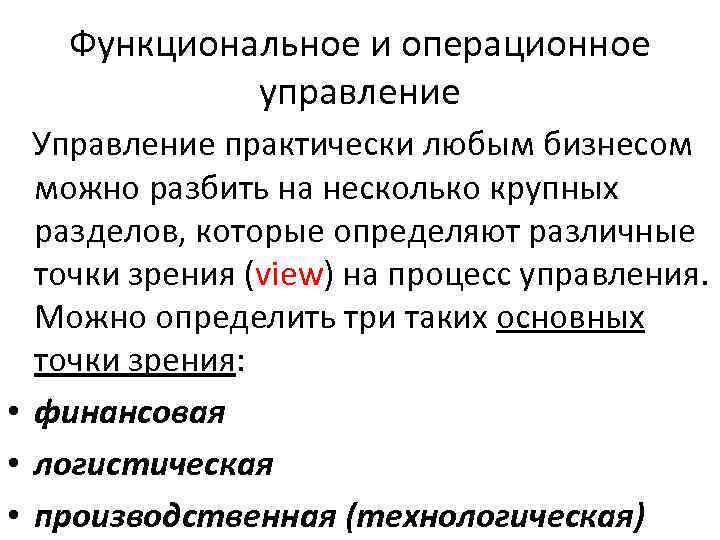 Функциональное и операционное управление

Управление практически любым бизнесом можно разбить на несколько крупных разделов, которые определяют различные точки зрения (view) на процесс управления. Можно определить три таких основных точки зрения:

• финансовая
• логистическая
• производственная (технологическая)